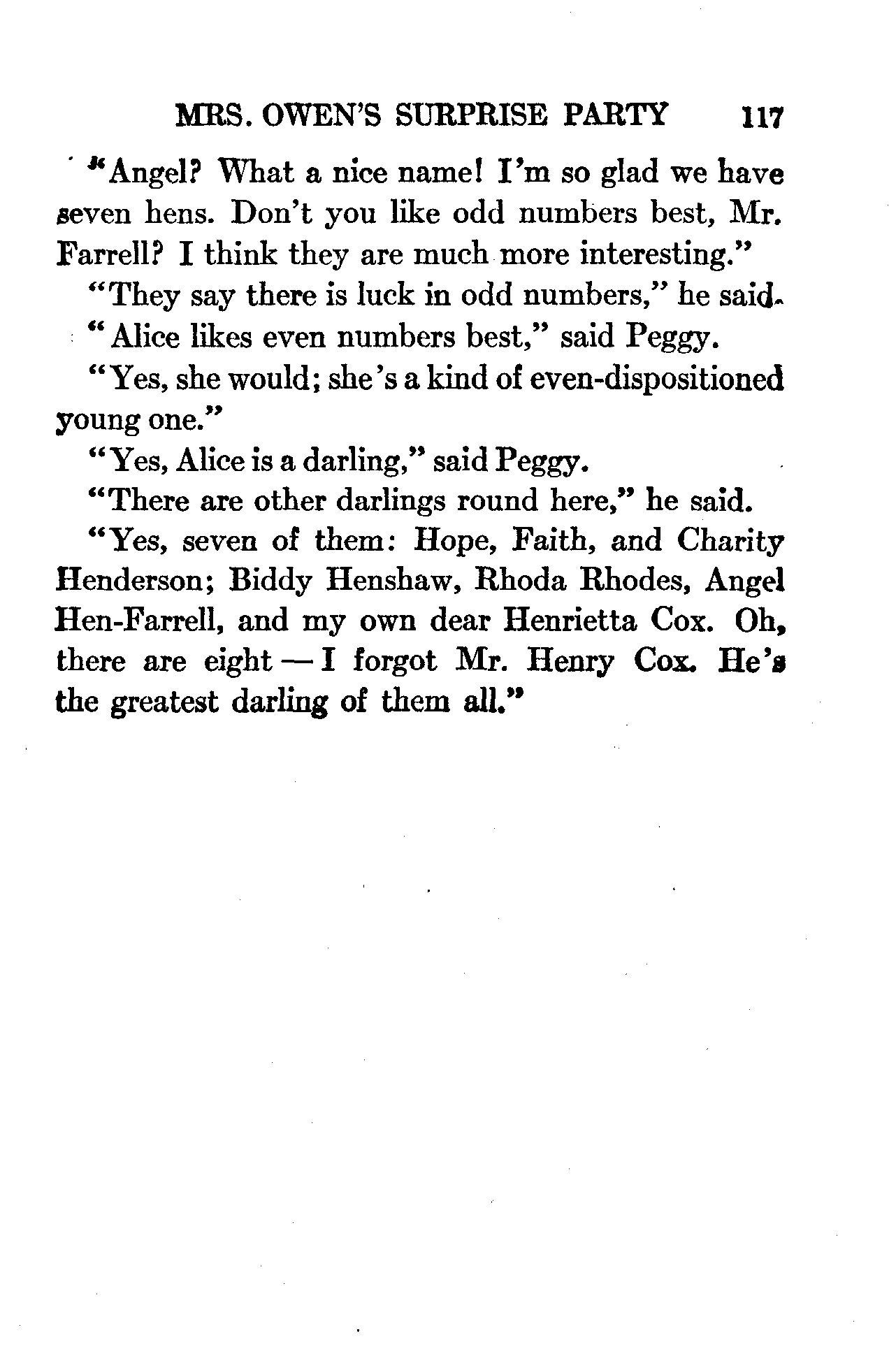 MRS. OWEN'S SURPRISE PARTY 117

"Angel? What a nice name! I'm so glad we have seven hens. Don't you like odd numbers best, Mr. Farrell? I think they are much more interesting."

"They say there is luck in odd numbers," he said.

"Alice likes even numbers best," said Peggy.

"Yes, she would; she's a kind of even-dispositioned young one."

"Yes, Alice is a darling," said Peggy.

"There are other darlings round here," he said.

"Yes, seven of them: Hope, Faith, and Charity Henderson; Biddy Henshaw, Rhoda Rhodes, Angel Hen-Farrell, and my own dear Henrietta Cox. Oh, there are eight — I forgot Mr. Henry Cox. He's the greatest darling of them all."